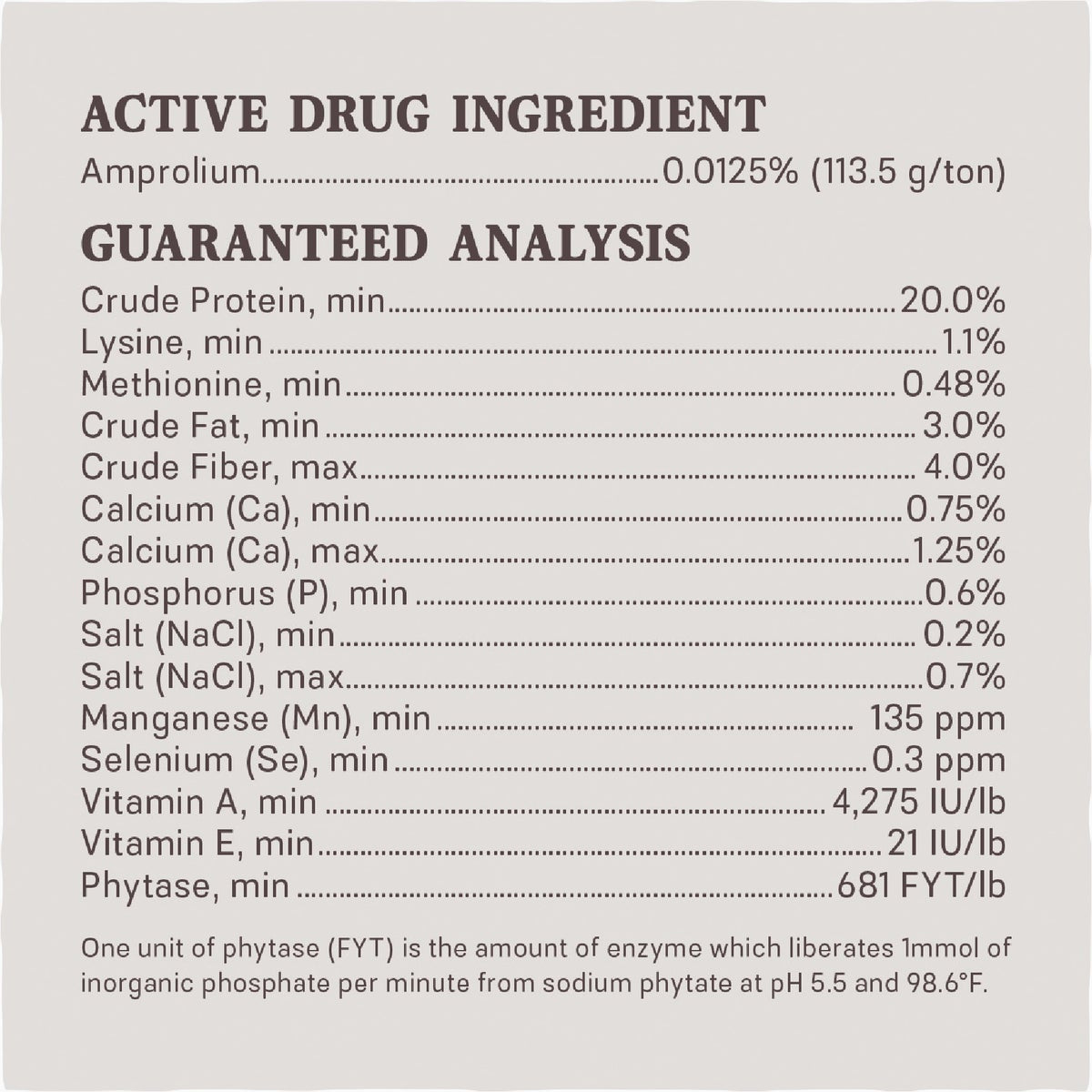 ACTIVE DRUG INGREDIENT
Amprolium 0.0125% (113.5 g/ton)

GUARANTEED ANALYSIS
Crude Protein, min 20.0%
Lysine, min 1.1%
Methionine, min 0.48%
Crude Fat, min 3.0%
Crude Fiber, max 4.0%
Calcium (Ca), min 0.75%
Calcium (Ca), max 1.25%
Phosphorus (P), min 0.6%
Salt (NaCl), min 0.2%
Salt (NaCl), max 0.7%
Manganese (Mn), min 135 ppm
Selenium (Se), min 0.3 ppm
Vitamin A, min 4,275 IU/lb
Vitamin E, min 21 IU/lb
Phytase, min 681 FYT/lb

One unit of phytase (FYT) is the amount of enzyme which liberates 1mmol of inorganic phosphate per minute from sodium phytate at pH 5.5 and 98.6°F.